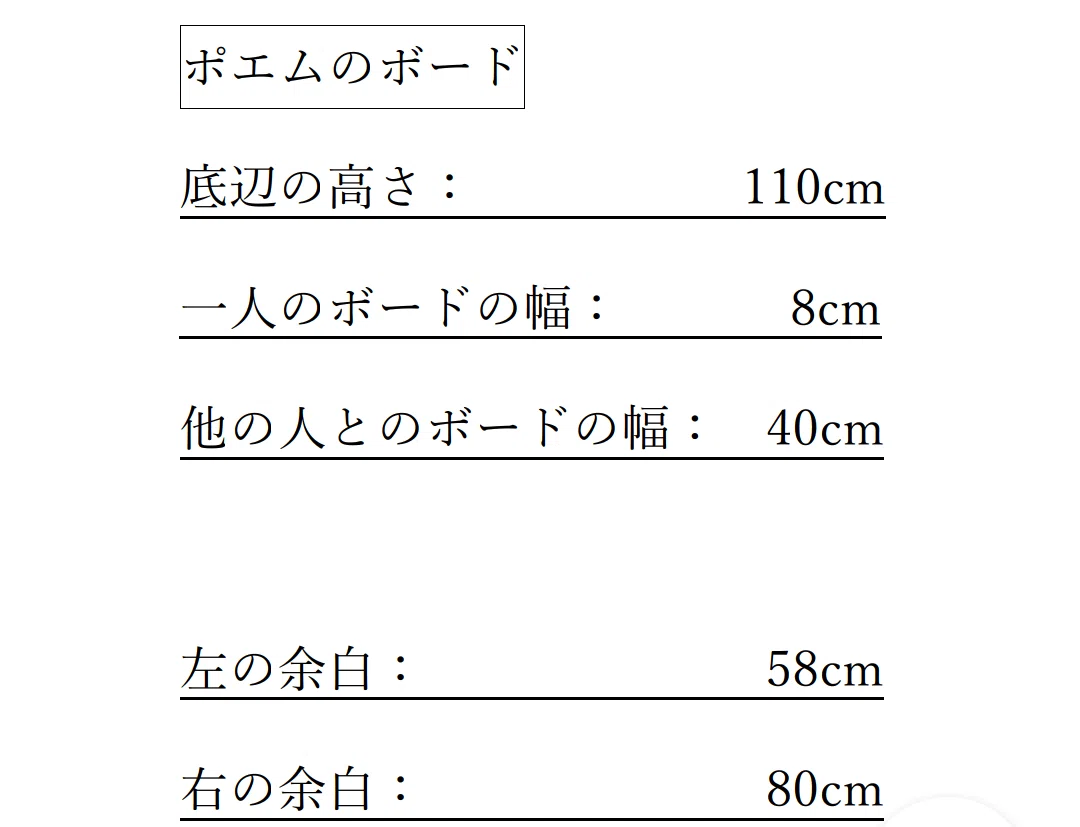 ポエムのボード

底辺の高さ： 110cm

一人のボードの幅： 8cm

他の人とのボードの幅： 40cm

左の余白： 58cm

右の余白： 80cm